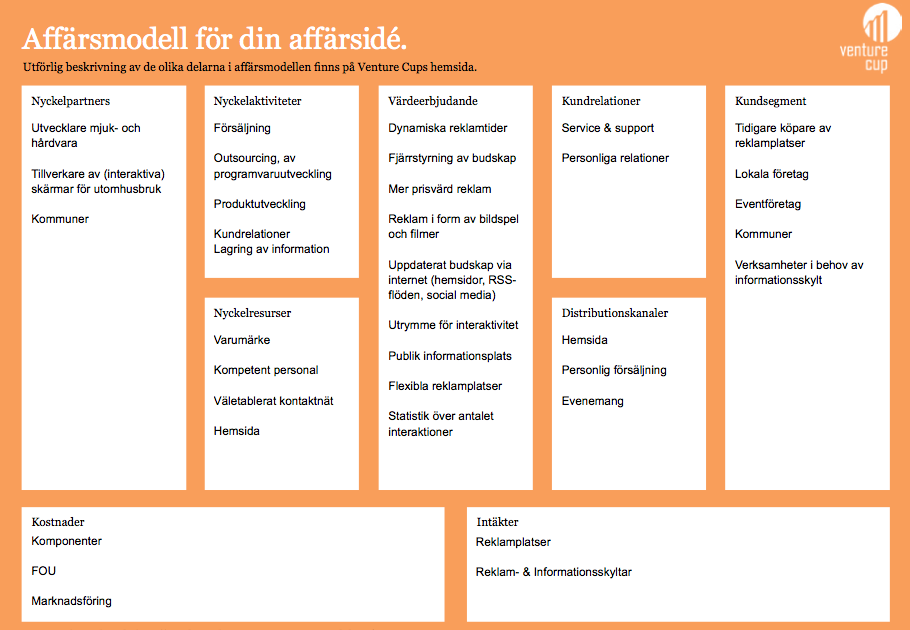 Affärsmodell för din affärsidé.

Utförlig beskrivning av de olika delarna i affärsmodellen finns på Venture Cups hemsida.

venture cup

Nyckelpartners

Utvecklare mjuk- och hårdvara

Tillverkare av (interaktiva) skärmar för utomhusbruk

Kommuner

Nyckelaktiviteter

Försäljning

Outsourcing, av programvaruutveckling

Produktutveckling

Kundrelationer
Lagring av information

Nyckelresurser

Varumärke

Kompetent personal

Väletablerat kontaktnät

Hemsida

Värdeerbjudande

Dynamiska reklamtider

Fjärrstyrning av budskap

Mer prisvärd reklam

Reklam i form av bildspel och filmer

Uppdaterat budskap via internet (hemsidor, RSS-flöden, social media)

Utrymme för interaktivitet

Publik informationsplats

Flexibla reklamplatser

Statistik över antalet interaktioner

Kundrelationer

Service & support

Personliga relationer

Distributionskanaler

Hemsida

Personlig försäljning

Evenemang

Kundsegment

Tidigare köpare av reklamplatser

Lokala företag

Eventföretag

Kommuner

Verksamheter i behov av informationsskylt

Kostnader

Komponenter

FOU

Marknadsföring

Intäkter

Reklamplatser

Reklam- & Informationsskyltar